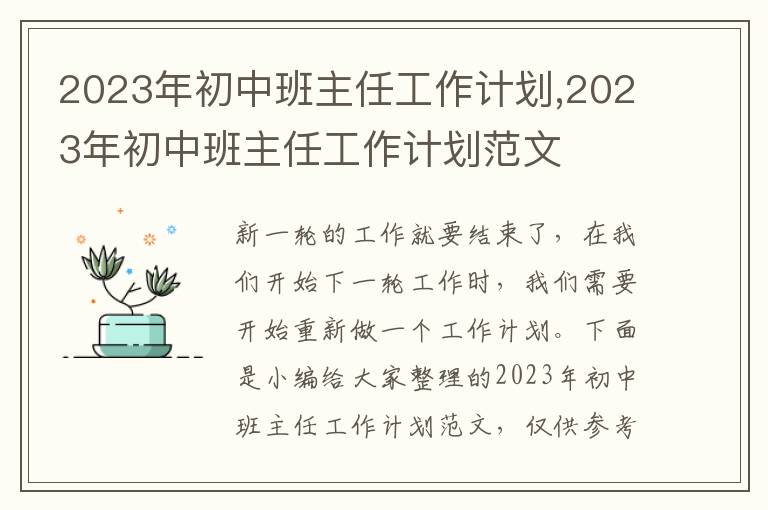 2023年初中班主任工作计划,2023年初中班主任工作计划范文

新一轮的工作就要结束了，在我们开始下一轮工作时，我们需要开始重新做一个工作计划。下面是小编给大家整理的2023年初中班主任工作计划范文，仅供参考